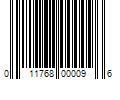 0 11768 00009 6